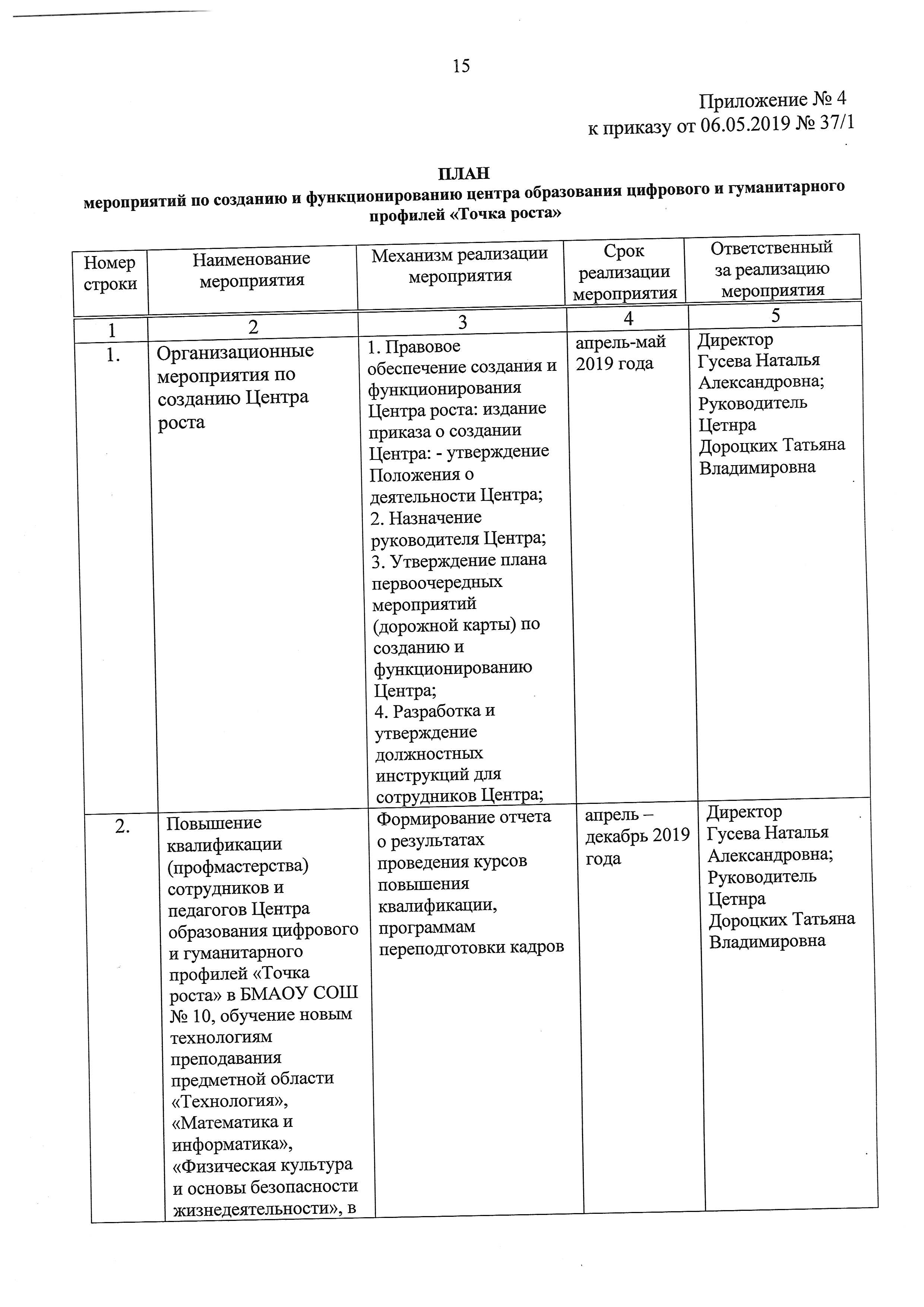 15

Приложение № 4
к приказу от 06.05.2019 № 37/1

ПЛАН
мероприятий по созданию и функционированию центра образования цифрового и гуманитарного профилей «Точка роста»

| Номер строки | Наименование мероприятия | Механизм реализации мероприятия | Срок реализации мероприятия | Ответственный за реализацию мероприятия |
|---|---|---|---|---|
| 1 | 2 | 3 | 4 | 5 |
| 1. | Организационные мероприятия по созданию Центра роста | 1. Правовое обеспечение создания и функционирования Центра роста: издание приказа о создании Центра: - утверждение Положения о деятельности Центра; 2. Назначение руководителя Центра; 3. Утверждение плана первоочередных мероприятий (дорожной карты) по созданию и функционированию Центра; 4. Разработка и утверждение должностных инструкций для сотрудников Центра; | апрель-май 2019 года | Директор Гусева Наталья Александровна; Руководитель Цетнра Дороцких Татьяна Владимировна |
| 2. | Повышение квалификации (профмастерства) сотрудников и педагогов Центра образования цифрового и гуманитарного профилей «Точка роста» в БМАОУ СОШ № 10, обучение новым технологиям преподавания предметной области «Технология», «Математика и информатика», «Физическая культура и основы безопасности жизнедеятельности», в | Формирование отчета о результатах проведения курсов повышения квалификации, программам переподготовки кадров | апрель – декабрь 2019 года | Директор Гусева Наталья Александровна; Руководитель Цетнра Дороцких Татьяна Владимировна |